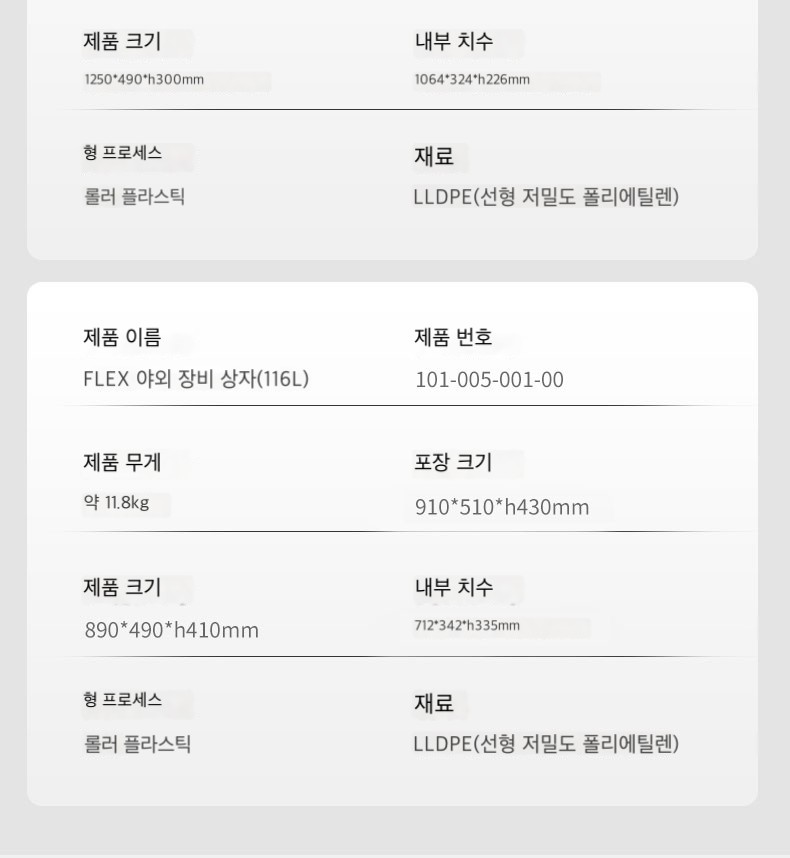 제품 크기
1250*490*h300mm

내부 치수
1064*324*h226mm

형 프로세스
롤러 플라스틱

재료
LLDPE(선형 저밀도 폴리에틸렌)

제품 이름
FLEX 야외 장비 상자(116L)

제품 번호
101-005-001-00

제품 무게
약 11.8kg

포장 크기
910*510*h430mm

제품 크기
890*490*h410mm

내부 치수
712*342*h335mm

형 프로세스
롤러 플라스틱

재료
LLDPE(선형 저밀도 폴리에틸렌)